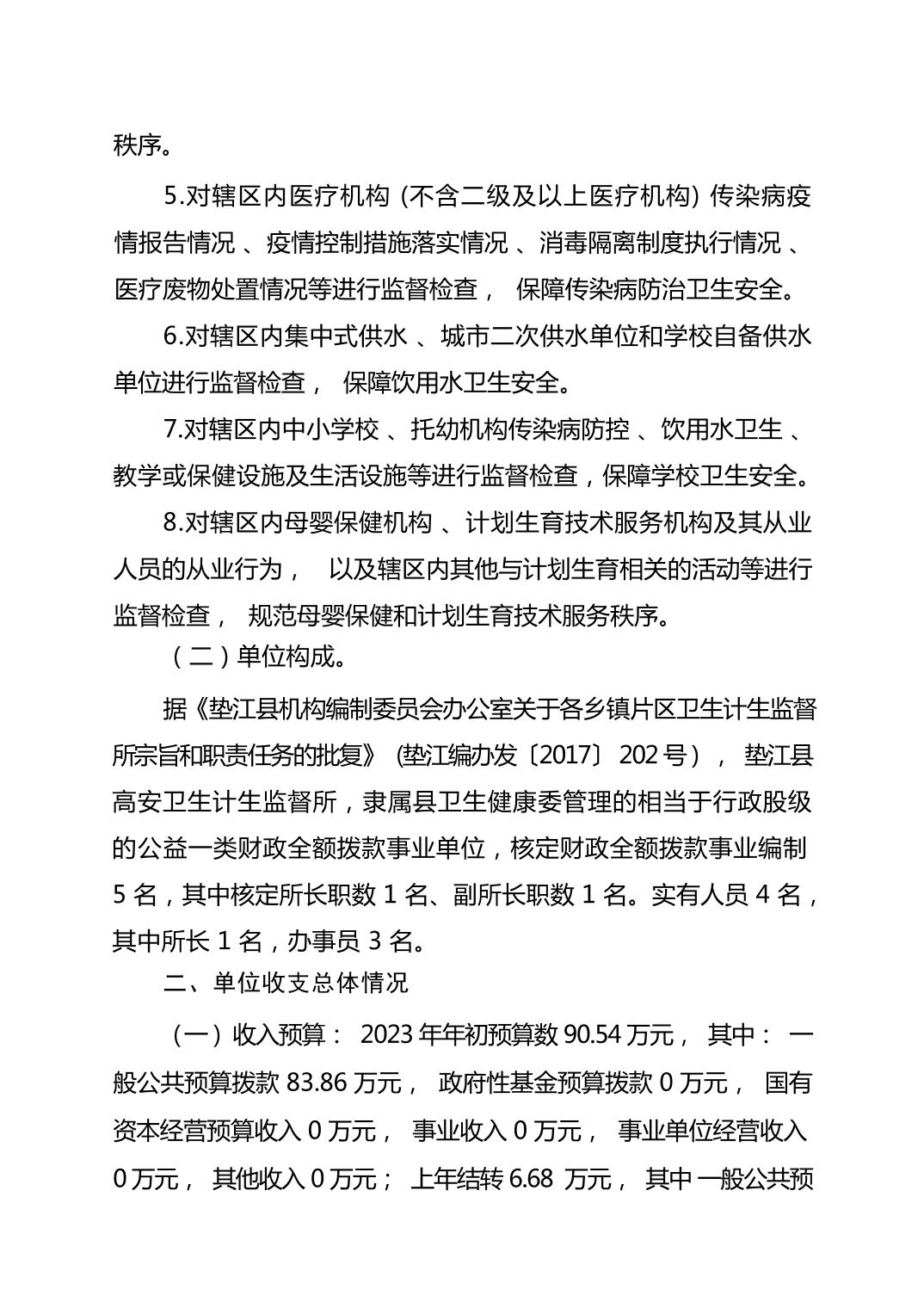 秩序。

5.对辖区内医疗机构（不含二级及以上医疗机构）传染病疫情报告情况、疫情控制措施落实情况、消毒隔离制度执行情况、医疗废物处置情况等进行监督检查，保障传染病防治卫生安全。

6.对辖区内集中式供水、城市二次供水单位和学校自备供水单位进行监督检查，保障饮用水卫生安全。

7.对辖区内中小学校、托幼机构传染病防控、饮用水卫生、教学或保健设施及生活设施等进行监督检查，保障学校卫生安全。

8.对辖区内母婴保健机构、计划生育技术服务机构及其从业人员的从业行为，以及辖区内其他与计划生育相关的活动等进行监督检查，规范母婴保健和计划生育技术服务秩序。

（二）单位构成。

据《垫江县机构编制委员会办公室关于各乡镇片区卫生计生监督所宗旨和职责任务的批复》（垫江编办发〔2017〕202号），垫江县高安卫生计生监督所，隶属县卫生健康委管理的相当于行政股级的公益一类财政全额拨款事业单位，核定财政全额拨款事业编制5名，其中核定所长职数1名、副所长职数1名。实有人员4名，其中所长1名，办事员3名。

二、单位收支总体情况

（一）收入预算：2023年年初预算数90.54万元，其中：一般公共预算拨款83.86万元，政府性基金预算拨款0万元，国有资本经营预算收入0万元，事业收入0万元，事业单位经营收入0万元，其他收入0万元；上年结转6.68万元，其中一般公共预